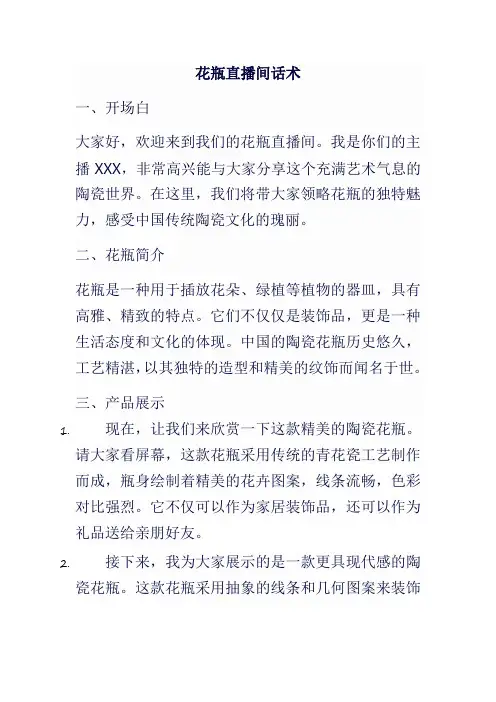 花瓶直播间话术

一、开场白

大家好，欢迎来到我们的花瓶直播间。我是你们的主播 XXX，非常高兴能与大家分享这个充满艺术气息的陶瓷世界。在这里，我们将带大家领略花瓶的独特魅力，感受中国传统陶瓷文化的瑰丽。

二、花瓶简介

花瓶是一种用于插放花朵、绿植等植物的器皿，具有高雅、精致的特点。它们不仅仅是装饰品，更是一种生活态度和文化的体现。中国的陶瓷花瓶历史悠久，工艺精湛，以其独特的造型和精美的纹饰而闻名于世。

三、产品展示

1. 现在，让我们来欣赏一下这款精美的陶瓷花瓶。请大家看屏幕，这款花瓶采用传统的青花瓷工艺制作而成，瓶身绘制着精美的花卉图案，线条流畅，色彩对比强烈。它不仅可以作为家居装饰品，还可以作为礼品送给亲朋好友。

2. 接下来，我为大家展示的是一款更具现代感的陶瓷花瓶。这款花瓶采用抽象的线条和几何图案来装饰